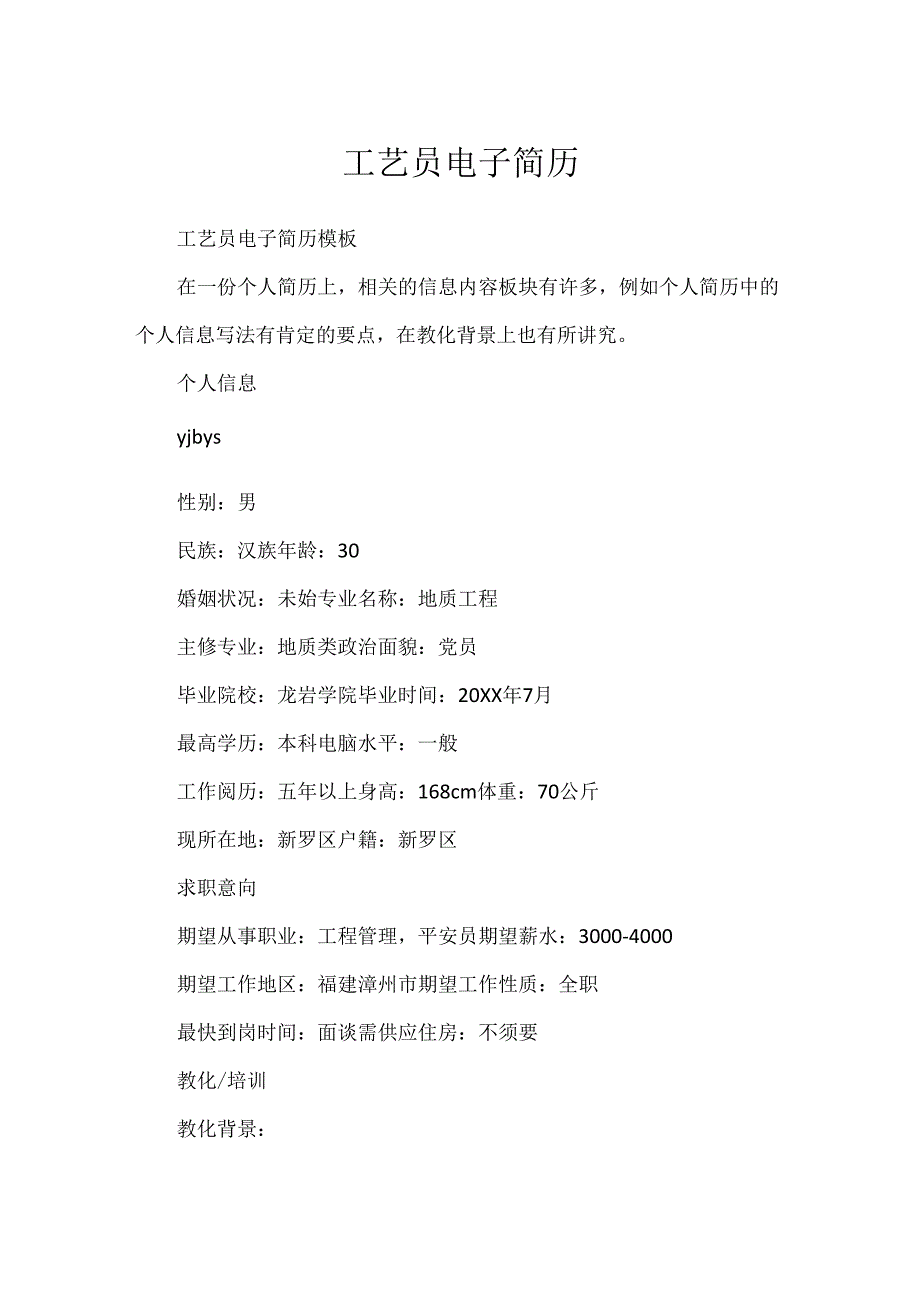 工艺员电子简历

工艺员电子简历模板

在一份个人简历上，相关的信息内容板块有许多，例如个人简历中的个人信息写法有肯定的要点，在教化背景上也有所讲究。

个人信息

yjbys

性别：男

民族：汉族年龄：30

婚姻状况：未始专业名称：地质工程

主修专业：地质类政治面貌：党员

毕业院校：龙岩学院毕业时间：20XX年7月

最高学历：本科电脑水平：一般

工作阅历：五年以上身高：168cm体重：70公斤

现所在地：新罗区户籍：新罗区

求职意向

期望从事职业：工程管理，平安员期望薪水：3000-4000

期望工作地区：福建漳州市期望工作性质：全职

最快到岗时间：面谈需供应住房：不须要

教化/培训

教化背景：